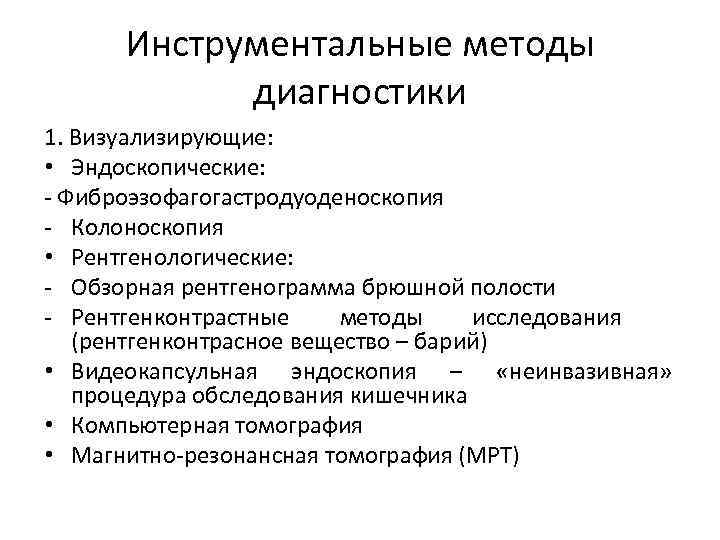 Инструментальные методы диагностики

1. Визуализирующие:
• Эндоскопические:
- Фиброэзофагогастродуоденоскопия
- Колоноскопия
• Рентгенологические:
- Обзорная рентгенограмма брюшной полости
- Рентгенконтрастные методы исследования (рентгенконтрасное вещество – барий)
• Видеокапсульная эндоскопия – «неинвазивная» процедура обследования кишечника
• Компьютерная томография
• Магнитно-резонансная томография (МРТ)